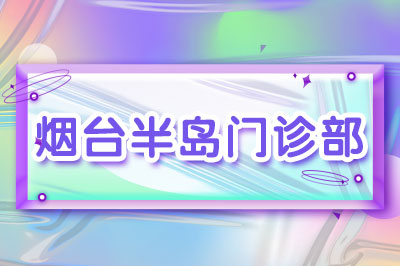 烟台半岛门诊部